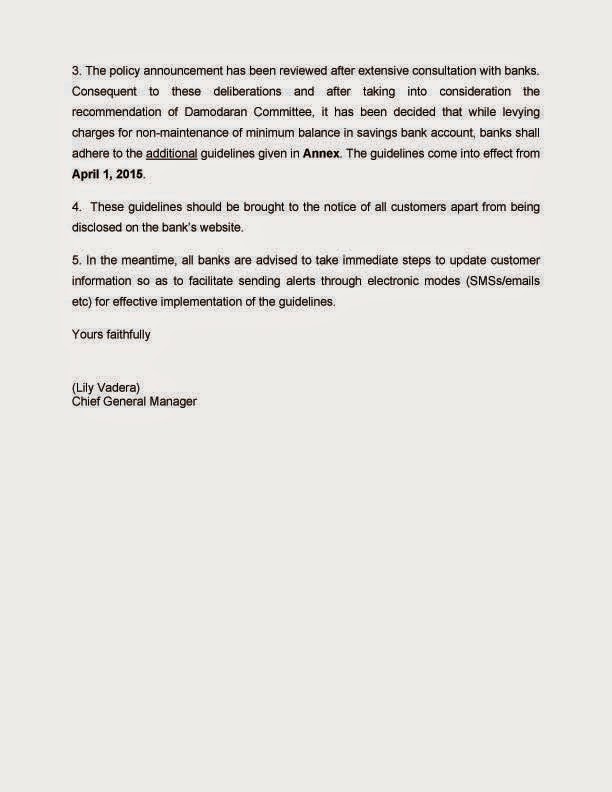 3. The policy announcement has been reviewed after extensive consultation with banks. Consequent to these deliberations and after taking into consideration the recommendation of Damodaran Committee, it has been decided that while levying charges for non-maintenance of minimum balance in savings bank account, banks shall adhere to the additional guidelines given in Annex. The guidelines come into effect from April 1, 2015.

4. These guidelines should be brought to the notice of all customers apart from being disclosed on the bank's website.

5. In the meantime, all banks are advised to take immediate steps to update customer information so as to facilitate sending alerts through electronic modes (SMSs/emails etc) for effective implementation of the guidelines.

Yours faithfully

(Lily Vadera)
Chief General Manager